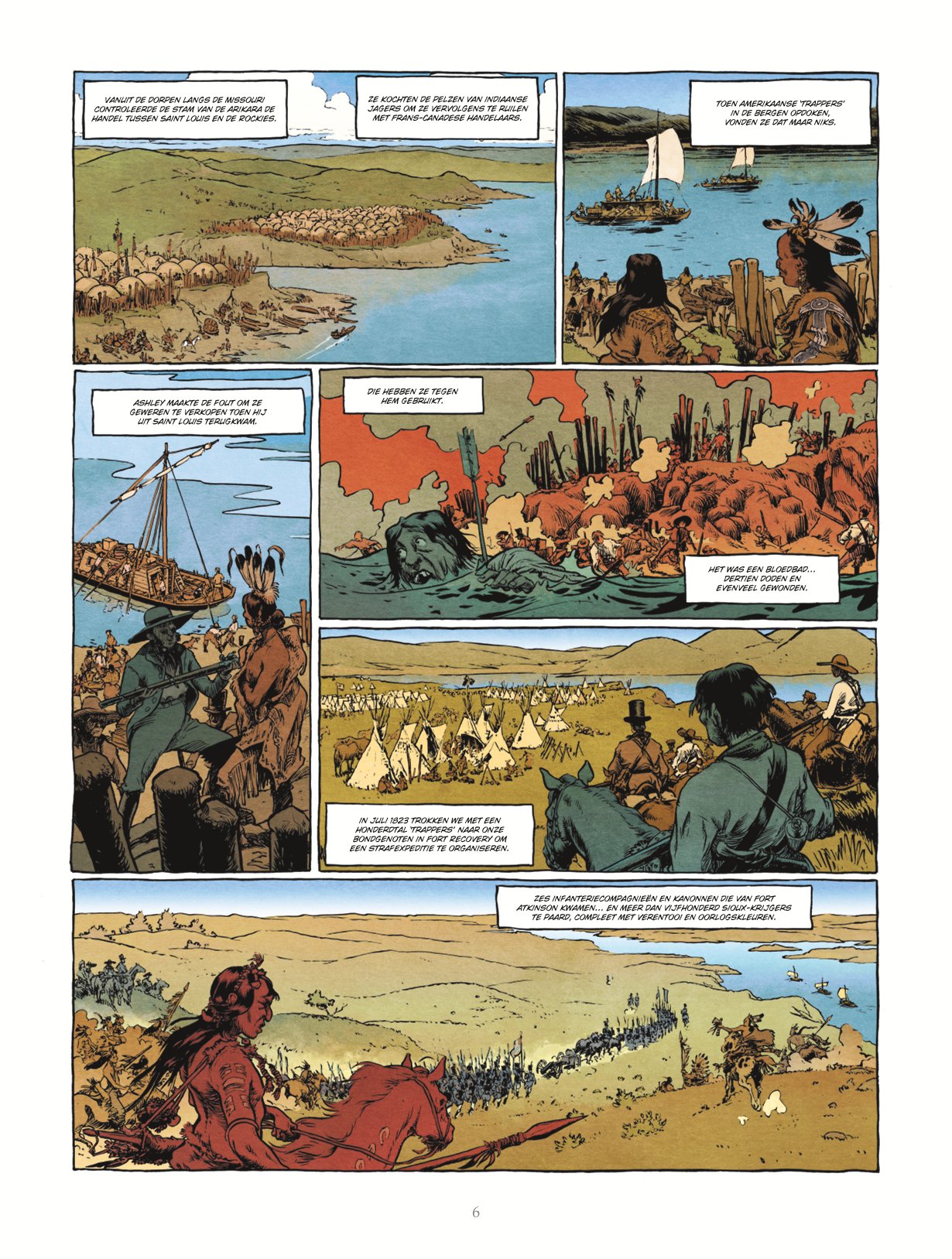 VANUIT DE DORPEN LANGS DE MISSOURI CONTROLEERDE DE STAM VAN DE ARIKARA DE HANDEL TUSSEN SAINT LOUIS EN DE ROCKIES.

ZE KOCHTEN DE PELZEN VAN INDIAANSE JAGERS OM ZE VERVOLGENS TE RUILEN MET FRANS-CANADESE HANDELAARS.

TOEN AMERIKAANSE 'TRAPPERS' IN DE BERGEN OPDOKEN, VONDEN ZE DAT MAAR NIKS.

ASHLEY MAAKTE DE FOUT OM ZE GEWEREN TE VERKOPEN TOEN HIJ UIT SAINT LOUIS TERUGKWAM.

DIE HEBBEN ZE TEGEN HEM GEBRUIKT.

HET WAS EEN BLOEDBAD... DERTIEN DODEN EN EVENVEEL GEWONDEN.

IN JULI 1823 TROKKEN WE MET EEN HONDERDTAL 'TRAPPERS' NAAR ONZE BONDGENOTEN IN FORT RECOVERY OM EEN STRAFEXPEDITIE TE ORGANISEREN.

ZES INFANTERIECOMPAGNIEËN EN KANONNEN DIE VAN FORT ATKINSON KWAMEN... EN MEER DAN VIJFHONDERD SIOUX-KRIJGERS TE PAARD, COMPLEET MET VERENTOOI EN OORLOGSKLEUREN.

6